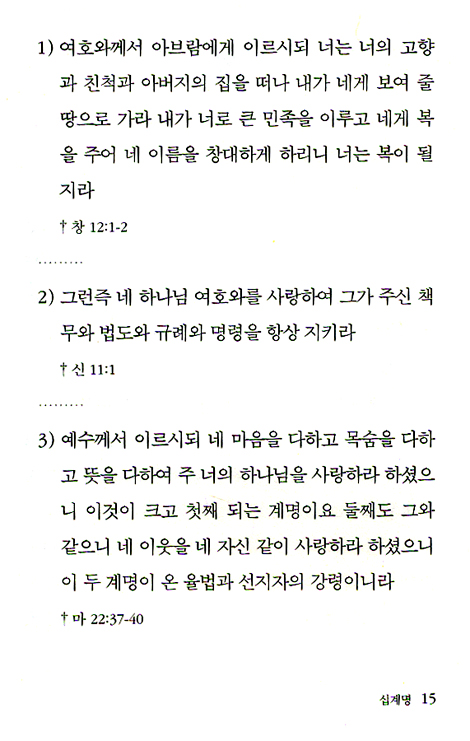 1) 여호와께서 아브람에게 이르시되 너는 너의 고향과 친척과 아버지의 집을 떠나 내가 네게 보여 줄 땅으로 가라 내가 너로 큰 민족을 이루고 네게 복을 주어 네 이름을 창대하게 하리니 너는 복이 될지라

† 창 12:1-2

.........

2) 그런즉 네 하나님 여호와를 사랑하여 그가 주신 책무와 법도와 규례와 명령을 항상 지키라

† 신 11:1

.........

3) 예수께서 이르시되 네 마음을 다하고 목숨을 다하고 뜻을 다하여 주 너의 하나님을 사랑하라 하셨으니 이것이 크고 첫째 되는 계명이요 둘째도 그와 같으니 네 이웃을 네 자신 같이 사랑하라 하셨으니 이 두 계명이 온 율법과 선지자의 강령이니라

† 마 22:37-40

십계명 15